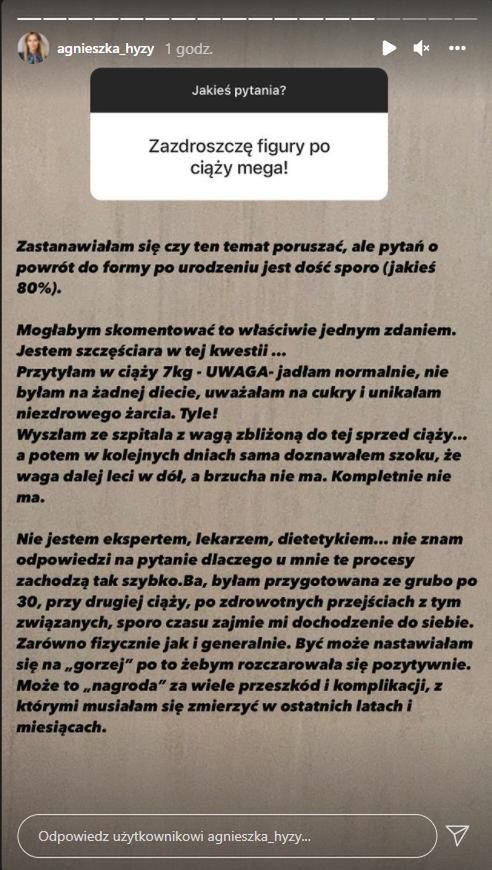 agnieszka_hyzy 1 godz.

Jakieś pytania?

Zazdroszczę figury po ciąży mega!

Zastanawiałam się czy ten temat poruszać, ale pytań o powrót do formy po urodzeniu jest dość sporo (jakieś 80%).

Mogłabym skomentować to właściwie jednym zdaniem. Jestem szczęściara w tej kwestii ...
Przytyłam w ciąży 7kg - UWAGA- jadłam normalnie, nie byłam na żadnej diecie, uważałam na cukry i unikałam niezdrowego żarcia. Tyle!
Wyszłam ze szpitala z wagą zbliżoną do tej sprzed ciąży... a potem w kolejnych dniach sama doznawałem szoku, że waga dalej leci w dół, a brzucha nie ma. Kompletnie nie ma.

Nie jestem ekspertem, lekarzem, dietetykiem... nie znam odpowiedzi na pytanie dlaczego u mnie te procesy zachodzą tak szybko.Ba, byłam przygotowana ze grubo po 30, przy drugiej ciąży, po zdrowotnych przejściach z tym związanych, sporo czasu zajmie mi dochodzenie do siebie. Zarówno fizycznie jak i generalnie. Być może nastawiałam się na „gorzej" po to żebym rozczarowała się pozytywnie. Może to „nagroda" za wiele przeszkód i komplikacji, z którymi musiałam się zmierzyć w ostatnich latach i miesiącach.

Odpowiedz użytkownikowi agnieszka_hyzy...